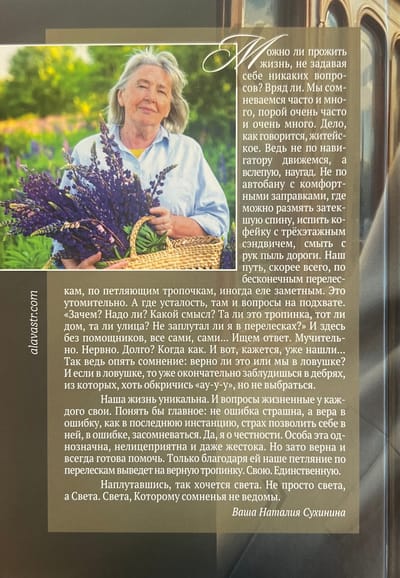 Можно ли прожить жизнь, не задавая себе никаких вопросов? Вряд ли. Мы сомневаемся часто и много, порой очень часто и очень много. Дело, как говорится, житейское. Ведь не по навигатору движемся, а вслепую, наугад. Не по автобану с комфортными заправками, где можно размять затекшую спину, испить кофейку с трёхэтажным сэндвичем, смыть с рук пыль дороги. Наш путь, скорее всего, по бесконечным перелескам, по петляющим тропочкам, иногда еле заметным. Это утомительно. А где усталость, там и вопросы на подхвате. «Зачем? Надо ли? Какой смысл? Та ли это тропинка, тот ли дом, та ли улица? Не заплутал ли я в перелесках?» И здесь без помощников, все сами, сами... Ищем ответ. Мучительно. Нервно. Долго? Когда как. И вот, кажется, уже нашли... Так ведь опять сомнение: верно ли это или мы в ловушке? И если в ловушке, то уже окончательно заблудишься в дебрях, из которых, хоть обкричись «ау-у-у», но не выбраться.

Наша жизнь уникальна. И вопросы жизненные у каждого свои. Понять бы главное: не ошибка страшна, а вера в ошибку, как в последнюю инстанцию, страх позволить себе в ней, в ошибке, засомневаться. Да, я о честности. Особа эта однозначна, нелицеприятна и даже жестока. Но зато верна и всегда готова помочь. Только благодаря ей наше петляние по перелескам выведет на верную тропинку. Свою. Единственную.

Наплутавшись, так хочется света. Не просто света, а Света. Света, Которому сомненья не ведомы.

Ваша Наталия Сухинина

alavastr.com